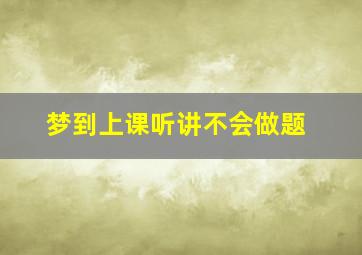 梦到上课听讲不会做题